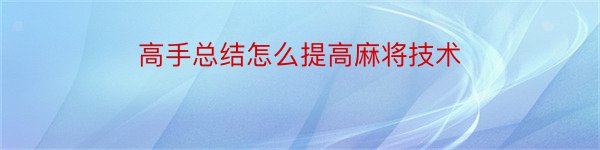 高手总结怎么提高麻将技术